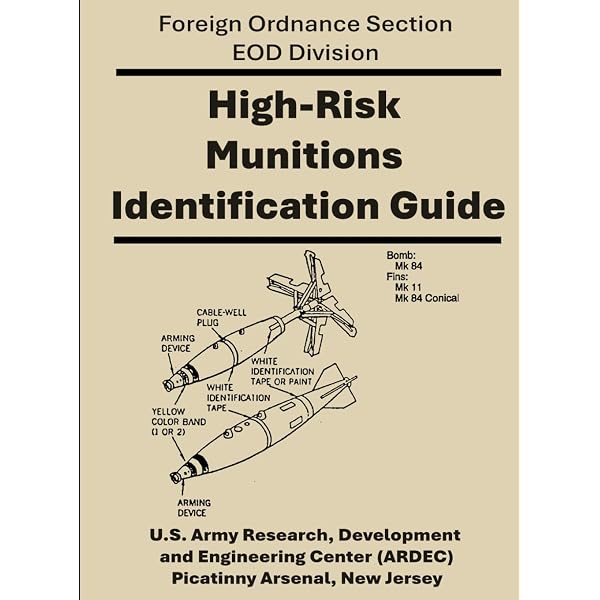 Foreign Ordnance Section
EOD Division

High-Risk
Munitions
Identification Guide

Bomb:
Mk 84
Fins:
Mk 11
Mk 84 Conical

CABLE-WELL
PLUG

ARMING
DEVICE

WHITE
IDENTIFICATION
TAPE OR PAINT

WHITE
IDENTIFICATION
TAPE

YELLOW
COLOR BAND
(1 OR 2)

ARMING
DEVICE

U.S. Army Research, Development
and Engineering Center (ARDEC)
Picatinny Arsenal, New Jersey